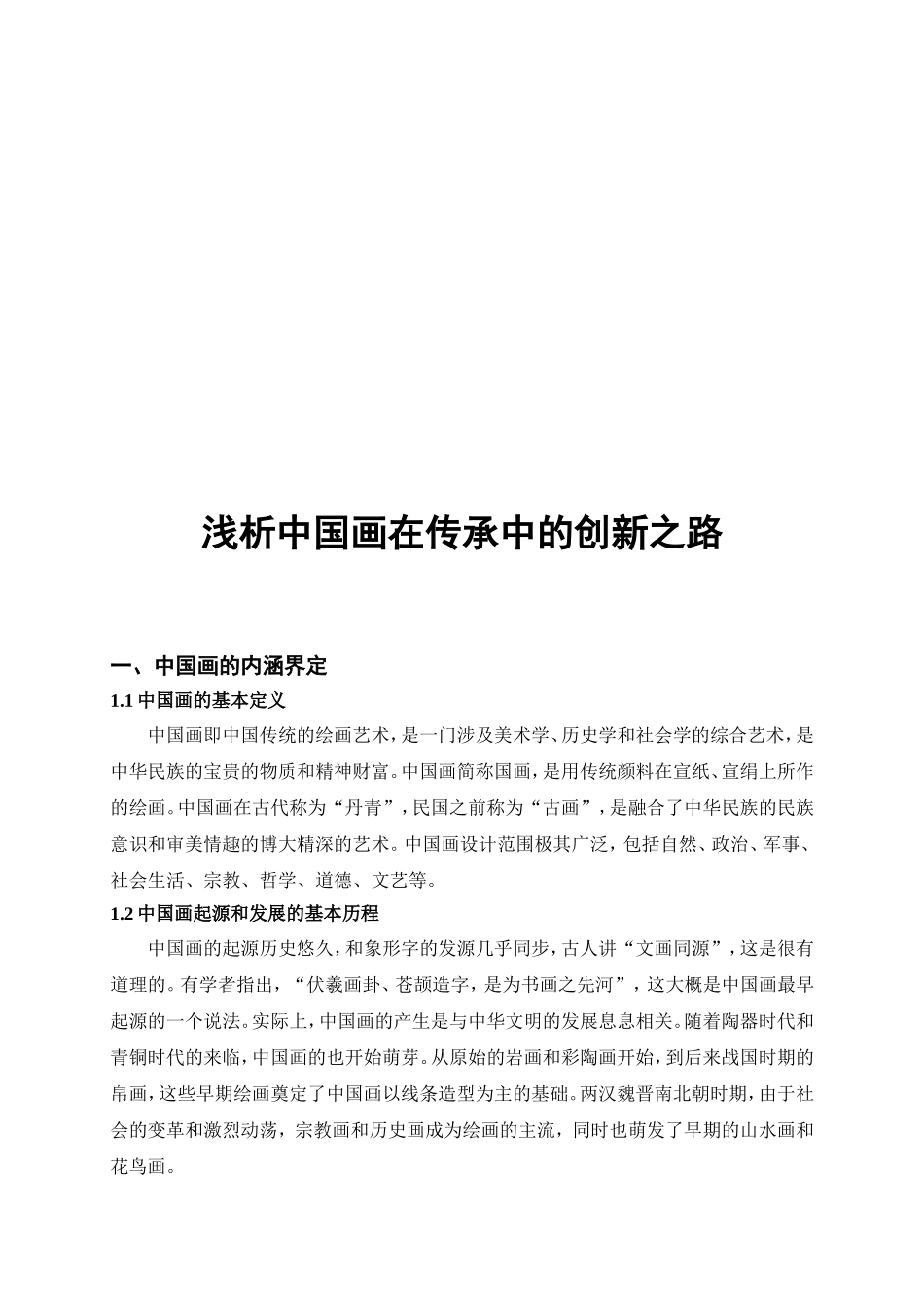 浅析中国画在传承中的创新之路

一、中国画的内涵界定

1.1 中国画的基本定义

中国画即中国传统的绘画艺术，是一门涉及美术学、历史学和社会学的综合艺术，是中华民族的宝贵的物质和精神财富。中国画简称国画，是用传统颜料在宣纸、宣绢上所作的绘画。中国画在古代称为“丹青”，民国之前称为“古画”，是融合了中华民族的民族意识和审美情趣的博大精深的艺术。中国画设计范围极其广泛，包括自然、政治、军事、社会生活、宗教、哲学、道德、文艺等。

1.2 中国画起源和发展的基本历程

中国画的起源历史悠久，和象形字的发源几乎同步，古人讲“文画同源”，这是很有道理的。有学者指出，“伏羲画卦、苍颉造字，是为书画之先河”，这大概是中国画最早起源的一个说法。实际上，中国画的产生是与中华文明的发展息息相关。随着陶器时代和青铜时代的来临，中国画的也开始萌芽。从原始的岩画和彩陶画开始，到后来战国时期的帛画，这些早期绘画奠定了中国画以线条造型为主的基础。两汉魏晋南北朝时期，由于社会的变革和激烈动荡，宗教画和历史画成为绘画的主流，同时也萌发了早期的山水画和花鸟画。